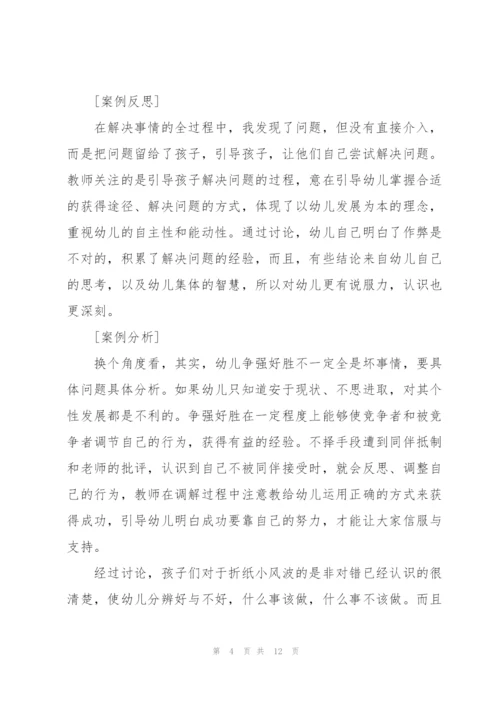 [案例反思]

在解决事情的全过程中，我发现了问题，但没有直接介入，而是把问题留给了孩子，引导孩子，让他们自己尝试解决问题。教师关注的是引导孩子解决问题的过程，意在引导幼儿掌握合适的获得途径、解决问题的方式，体现了以幼儿发展为本的理念，重视幼儿的自主性和能动性。通过讨论，幼儿自己明白了作弊是不对的，积累了解决问题的经验，而且，有些结论来自幼儿自己的思考，以及幼儿集体的智慧，所以对幼儿更有说服力，认识也更深刻。

[案例分析]

换个角度看，其实，幼儿争强好胜不一定全是坏事情，要具体问题具体分析。如果幼儿只知道安于现状、不思进取，对其个性发展都是不利的。争强好胜在一定程度上能够使竞争者和被竞争者调节自己的行为，获得有益的经验。不择手段遭到同伴抵制和老师的批评，认识到自己不被同伴接受时，就会反思、调整自己的行为，教师在调解过程中注意教给幼儿运用正确的方式来获得成功，引导幼儿明白成功要靠自己的努力，才能让大家信服与支持。

经过讨论，孩子们对于折纸小风波的是非对错已经认识的很清楚，使幼儿分辨好与不好，什么事该做，什么事不该做。而且

第 4 页 共 12 页